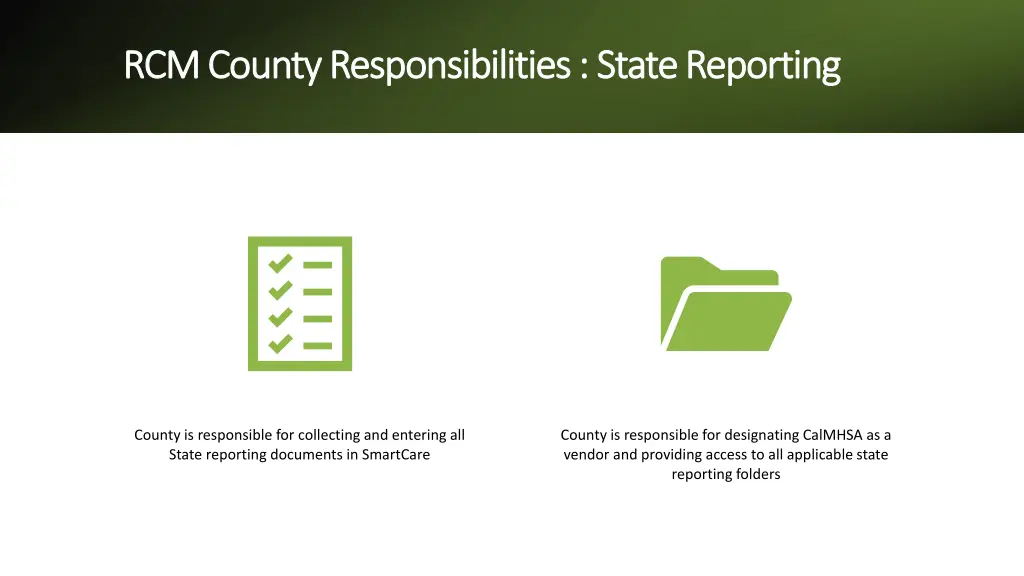 RCM County Responsibilities : State Reporting

County is responsible for collecting and entering all State reporting documents in SmartCare

County is responsible for designating CalMHSA as a vendor and providing access to all applicable state reporting folders